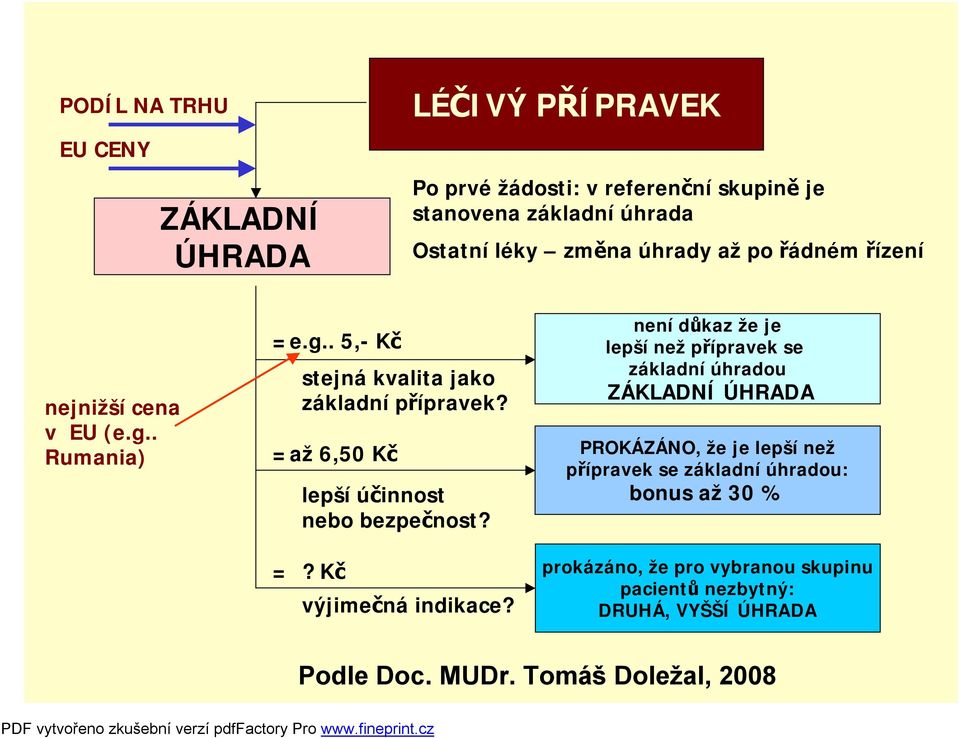 PODÍL NA TRHU

EU CENY

LÉČIVÝ PŘÍPRAVEK

ZÁKLADNÍ ÚHRADA

Po prvé žádosti: v referenční skupině je stanovena základní úhrada

Ostatní léky – změna úhrady až po řádném řízení

nejnižší cena v EU (e.g.. Rumania)

= e.g.. 5,- Kč

stejná kvalita jako základní přípravek?

= až 6,50 Kč

lepší účinnost nebo bezpečnost?

= ? Kč

výjimečná indikace?

není důkaz že je lepší než přípravek se základní úhradou ZÁKLADNÍ ÚHRADA

PROKÁZÁNO, že je lepší než přípravek se základní úhradou: bonus až 30 %

prokázáno, že pro vybranou skupinu pacientů nezbytný: DRUHÁ, VYŠŠÍ ÚHRADA

Podle Doc. MUDr. Tomáš Doležal, 2008

PDF vytvořeno zkušební verzí pdfFactory Pro www.fineprint.cz